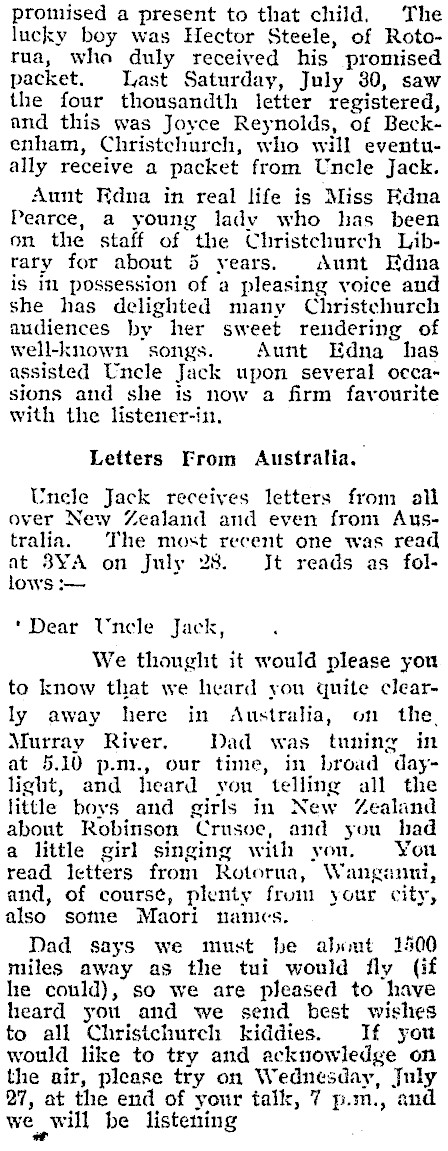 promised a present to that child. The lucky boy was Hector Steele, of Rotorua, who duly received his promised packet. Last Saturday, July 30, saw the four thousandth letter registered, and this was Joyce Reynolds, of Beckenham, Christchurch, who will eventually receive a packet from Uncle Jack.

Aunt Edna in real life is Miss Edna Pearce, a young lady who has been on the staff of the Christchurch Library for about 5 years. Aunt Edna is in possession of a pleasing voice and she has delighted many Christchurch audiences by her sweet rendering of well-known songs. Aunt Edna has assisted Uncle Jack upon several occasions and she is now a firm favourite with the listener-in.

Letters From Australia.

Uncle Jack receives letters from all over New Zealand and even from Australia. The most recent one was read at 3YA on July 28. It reads as follows:—

'Dear Uncle Jack,

We thought it would please you to know that we heard you quite clearly away here in Australia, on the Murray River. Dad was tuning in at 5.10 p.m., our time, in broad daylight, and heard you telling all the little boys and girls in New Zealand about Robinson Crusoe, and you had a little girl singing with you. You read letters from Rotorua, Wanganui, and, of course, plenty from your city, also some Maori names.

Dad says we must be about 1500 miles away as the tui would fly (if he could), so we are pleased to have heard you and we send best wishes to all Christchurch kiddies. If you would like to try and acknowledge on the air, please try on Wednesday, July 27, at the end of your talk, 7 p.m., and we will be listening